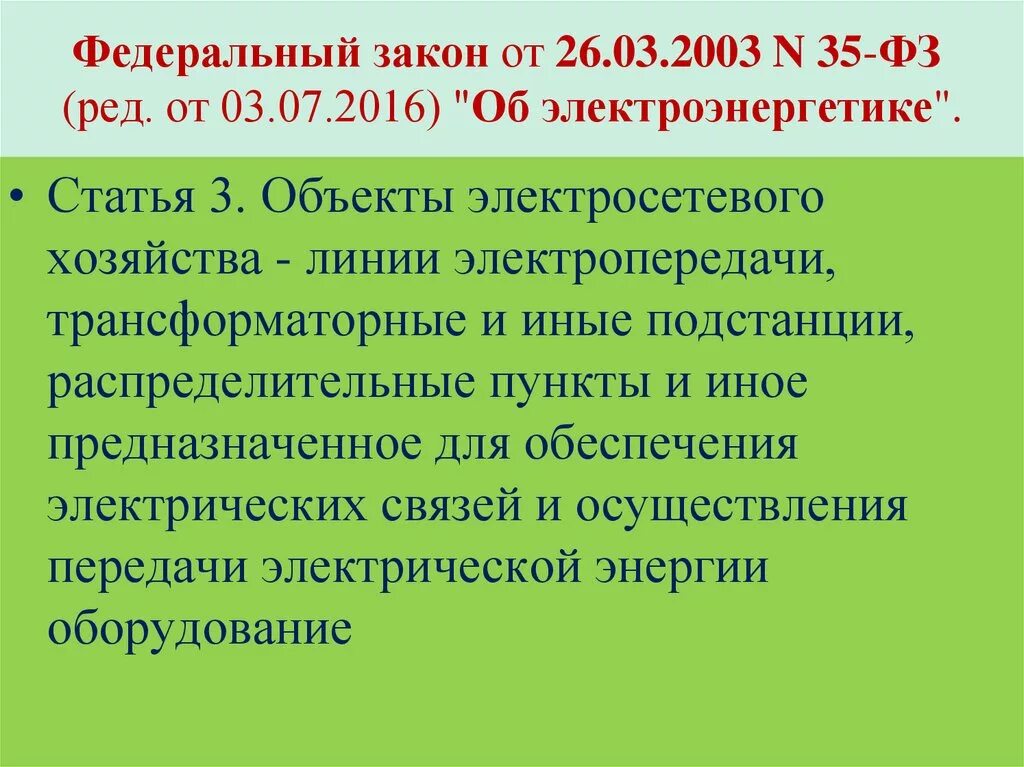 Федеральный закон от 26.03.2003 N 35-ФЗ (ред. от 03.07.2016) "Об электроэнергетике".

• Статья 3. Объекты электросетевого хозяйства - линии электропередачи, трансформаторные и иные подстанции, распределительные пункты и иное предназначенное для обеспечения электрических связей и осуществления передачи электрической энергии оборудование